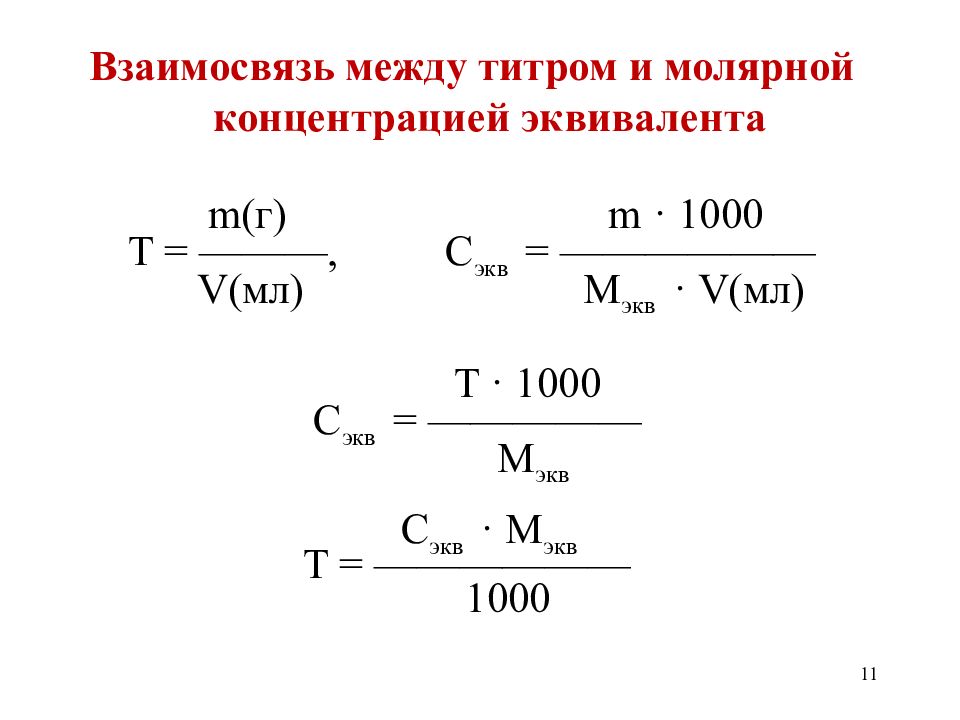 Взаимосвязь между титром и молярной концентрацией эквивалента

$T = \frac{m(г)}{V(мл)}$, $C_{экв} = \frac{m \cdot 1000}{M_{экв} \cdot V(мл)}$

$C_{экв} = \frac{T \cdot 1000}{M_{экв}}$

$T = \frac{C_{экв} \cdot M_{экв}}{1000}$

11